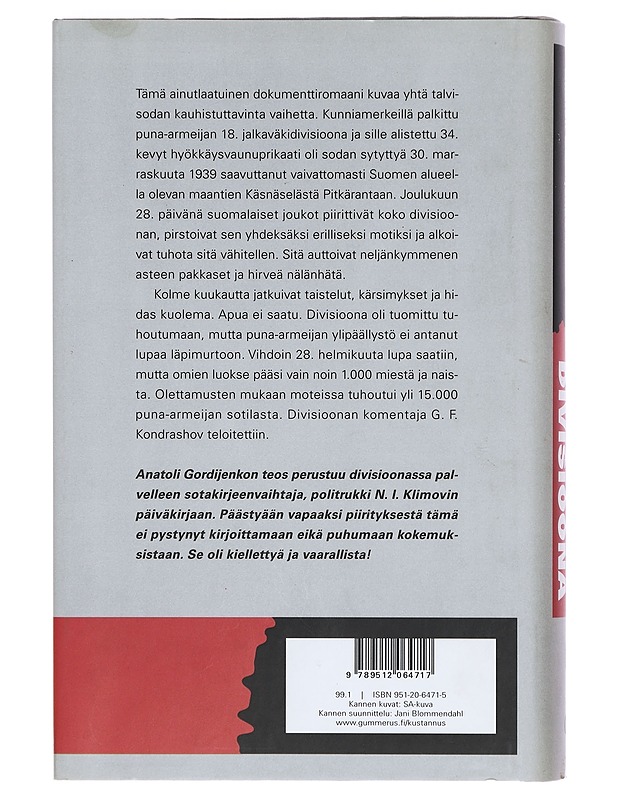 Tämä ainutlaatuinen dokumenttiromaani kuvaa yhtä talvisodan kauhistuttavinta vaihetta. Kunniamerkeillä palkittu puna-armeijan 18. jalkaväkidivisioona ja sille alistettu 34. kevyt hyökkäysvaunuprikaati oli sodan sytyttyä 30. marraskuuta 1939 saavuttanut vaivattomasti Suomen alueella olevan maantien Käsnäselästä Pitkärantaan. Joulukuun 28. päivänä suomalaiset joukot piirittivät koko divisioonan, pirstoivat sen yhdeksäksi erilliseksi motiksi ja alkoivat tuhota sitä vähitellen. Sitä auttoivat neljänkymmenen asteen pakkaset ja hirveä nälänhätä.

Kolme kuukautta jatkuivat taistelut, kärsimykset ja hidas kuolema. Apua ei saatu. Divisioona oli tuomittu tuhoutumaan, mutta puna-armeijan ylipäällystö ei antanut lupaa läpimurtoon. Vihdoin 28. helmikuuta lupa saatiin, mutta omien luokse pääsi vain noin 1.000 miestä ja naista. Olettamusten mukaan moteissa tuhoutui yli 15.000 puna-armeijan sotilasta. Divisioonan komentaja G. F. Kondrashov teloitettiin.

Anatoli Gordijenkon teos perustuu divisioonassa palvelleen sotakirjeenvaihtaja, politrukki N. I. Klimovin päiväkirjaan. Päästyään vapaaksi piirityksestä tämä ei pystynyt kirjoittamaan eikä puhumaan kokemuksistaan. Se oli kiellettyä ja vaarallista!

DIVISIOONA

9 789512 064717

99.1 | ISBN 951-20-6471-5
Kannen kuvat: SA-kuva
Kannen suunnittelu: Jani Blommendahl
www.gummerus.fi/kustannus